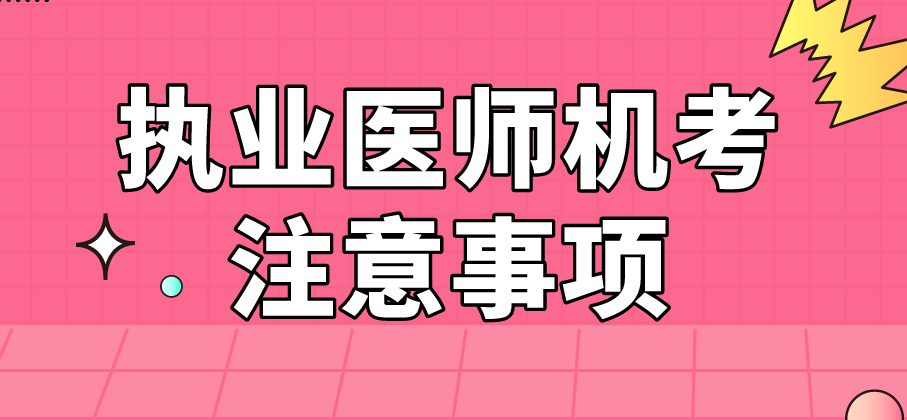 执业医师机考
注意事项